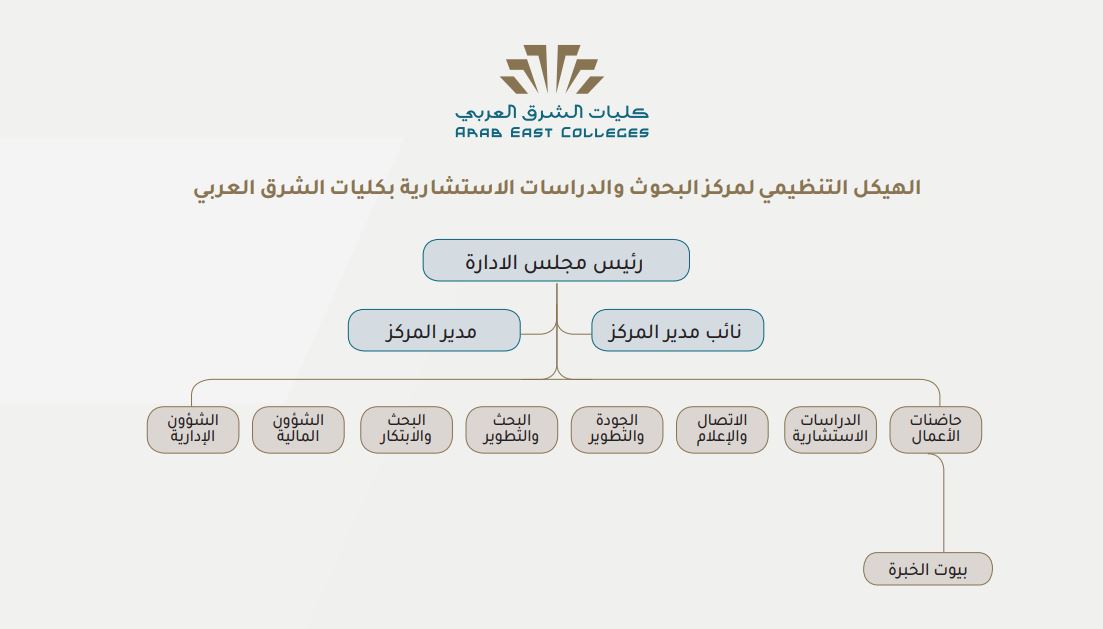 كليات الشرق العربي
ARAB EAST COLLEGES

الهيكل التنظيمي لمركز البحوث والدراسات الاستشارية بكليات الشرق العربي

رئيس مجلس الادارة

نائب مدير المركز

مدير المركز

حاضنات الأعمال

الدراسات الاستشارية

الاتصال والإعلام

الجودة والتطوير

البحث والتطوير

البحث والابتكار

الشؤون المالية

الشؤون الإدارية

بيوت الخبرة